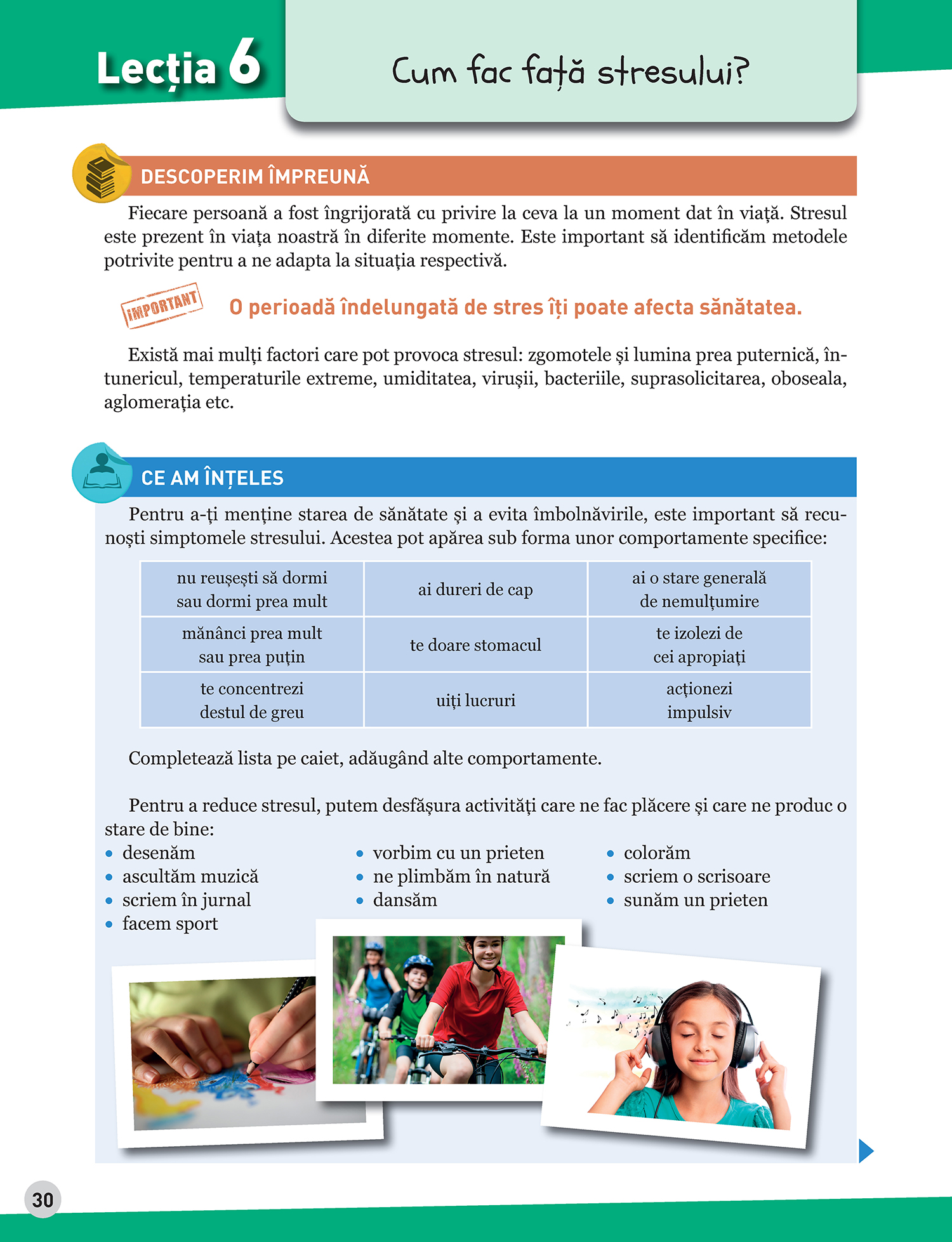 Lecția 6

Cum fac față stresului?

DESCOPERIM ÎMPREUNĂ

Fiecare persoană a fost îngrijorată cu privire la ceva la un moment dat în viață. Stresul este prezent în viața noastră în diferite momente. Este important să identificăm metodele potrivite pentru a ne adapta la situația respectivă.

IMPORTANT

O perioadă îndelungată de stres îți poate afecta sănătatea.

Există mai mulți factori care pot provoca stresul: zgomotele și lumina prea puternică, întunericul, temperaturile extreme, umiditatea, virușii, bacteriile, suprasolicitarea, oboseala, aglomerația etc.

CE AM ÎNȚELES

Pentru a-ți menține starea de sănătate și a evita îmbolnăvirile, este important să recunoști simptomele stresului. Acestea pot apărea sub forma unor comportamente specifice:

| nu reușești să dormi sau dormi prea mult | ai dureri de cap | ai o stare generală de nemulțumire |
|---|---|---|
| mănânci prea mult sau prea puțin | te doare stomacul | te izolezi de cei apropiați |
| te concentrezi destul de greu | uiți lucruri | acționezi impulsiv |

Completează lista pe caiet, adăugând alte comportamente.

Pentru a reduce stresul, putem desfășura activități care ne fac plăcere și care ne produc o stare de bine:
• desenăm
• ascultăm muzică
• scriem în jurnal
• facem sport
• vorbim cu un prieten
• ne plimbăm în natură
• dansăm
• colorăm
• scriem o scrisoare
• sunăm un prieten

30